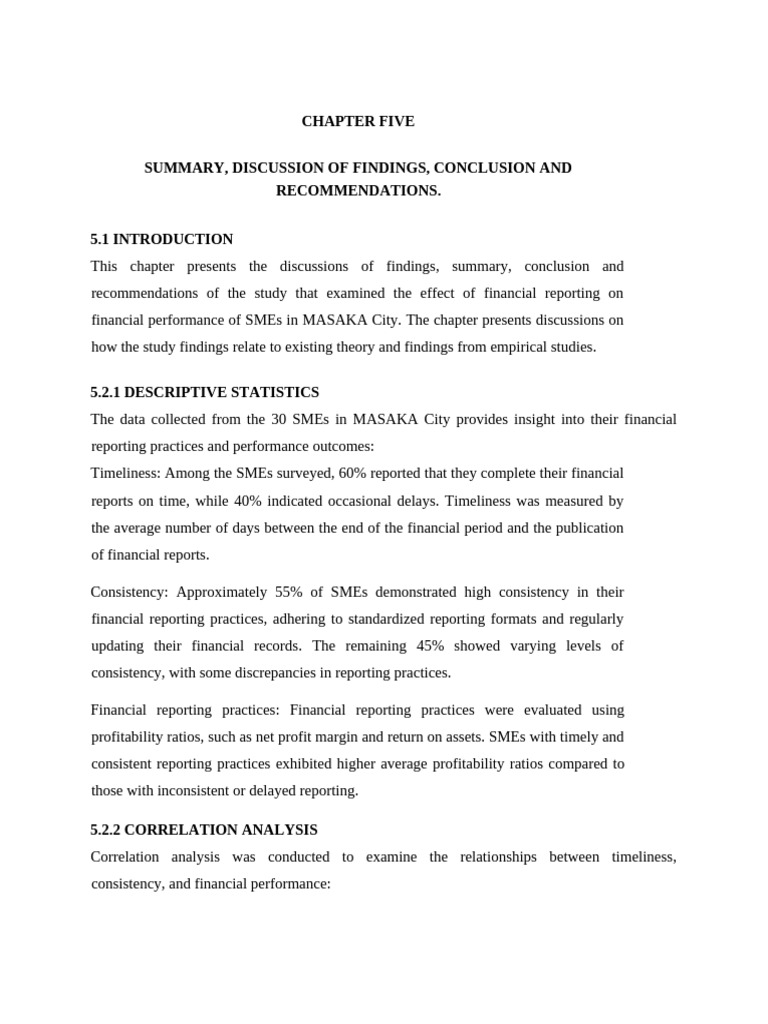 CHAPTER FIVE

SUMMARY, DISCUSSION OF FINDINGS, CONCLUSION AND RECOMMENDATIONS.

5.1 INTRODUCTION

This chapter presents the discussions of findings, summary, conclusion and recommendations of the study that examined the effect of financial reporting on financial performance of SMEs in MASAKA City. The chapter presents discussions on how the study findings relate to existing theory and findings from empirical studies.

5.2.1 DESCRIPTIVE STATISTICS

The data collected from the 30 SMEs in MASAKA City provides insight into their financial reporting practices and performance outcomes:

Timeliness: Among the SMEs surveyed, 60% reported that they complete their financial reports on time, while 40% indicated occasional delays. Timeliness was measured by the average number of days between the end of the financial period and the publication of financial reports.

Consistency: Approximately 55% of SMEs demonstrated high consistency in their financial reporting practices, adhering to standardized reporting formats and regularly updating their financial records. The remaining 45% showed varying levels of consistency, with some discrepancies in reporting practices.

Financial reporting practices: Financial reporting practices were evaluated using profitability ratios, such as net profit margin and return on assets. SMEs with timely and consistent reporting practices exhibited higher average profitability ratios compared to those with inconsistent or delayed reporting.

5.2.2 CORRELATION ANALYSIS

Correlation analysis was conducted to examine the relationships between timeliness, consistency, and financial performance: